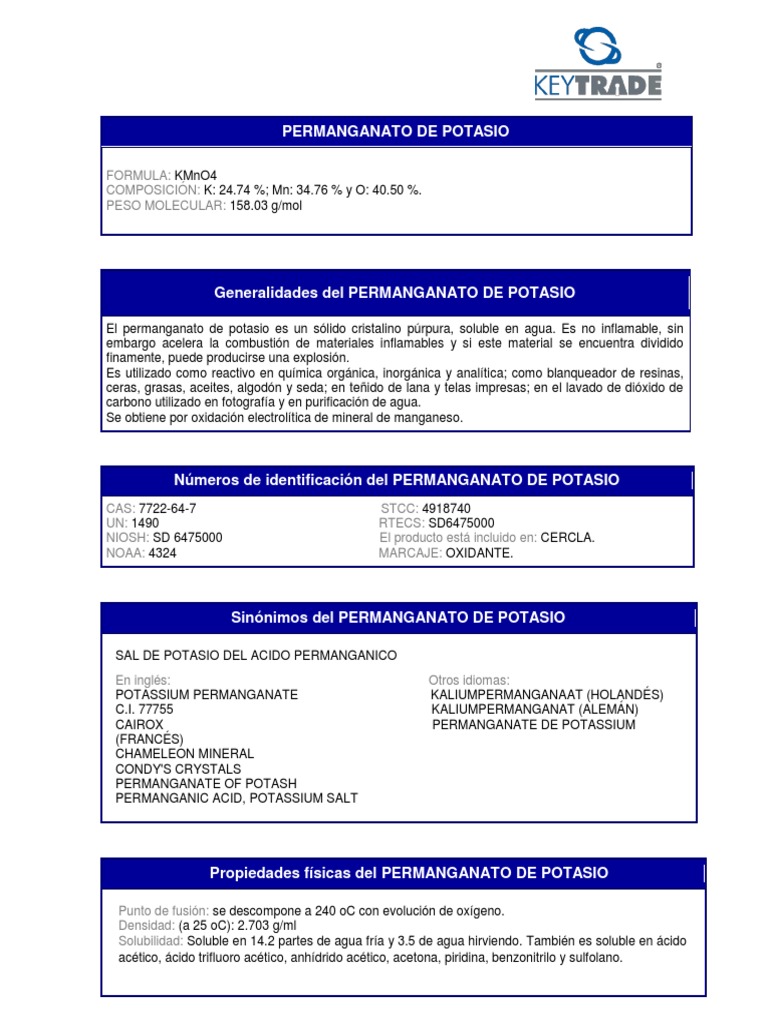 KEYTRADE

PERMANGANATO DE POTASIO

FORMULA: KMnO4
COMPOSICION: K: 24.74 %; Mn: 34.76 % y O: 40.50 %.
PESO MOLECULAR: 158.03 g/mol

Generalidades del PERMANGANATO DE POTASIO

El permanganato de potasio es un sólido cristalino púrpura, soluble en agua. Es no inflamable, sin embargo acelera la combustión de materiales inflamables y si este material se encuentra dividido finamente, puede producirse una explosión.
Es utilizado como reactivo en química orgánica, inorgánica y analítica; como blanqueador de resinas, ceras, grasas, aceites, algodón y seda; en teñido de lana y telas impresas; en el lavado de dióxido de carbono utilizado en fotografía y en purificación de agua.
Se obtiene por oxidación electrolítica de mineral de manganeso.

Números de identificación del PERMANGANATO DE POTASIO

CAS: 7722-64-7
UN: 1490
NIOSH: SD 6475000
NOAA: 4324

STCC: 4918740
RTECS: SD6475000
El producto está incluido en: CERCLA.
MARCAJE: OXIDANTE.

Sinónimos del PERMANGANATO DE POTASIO

SAL DE POTASIO DEL ACIDO PERMANGANICO

En inglés:
POTASSIUM PERMANGANATE
C.I. 77755
CAIROX
(FRANCÉS)
CHAMELEON MINERAL
CONDY'S CRYSTALS
PERMANGANATE OF POTASH
PERMANGANIC ACID, POTASSIUM SALT

Otros idiomas:
KALIUMPERMANGANAAT (HOLANDÉS)
KALIUMPERMANGANAT (ALEMÁN)
PERMANGANATE DE POTASSIUM

Propiedades físicas del PERMANGANATO DE POTASIO

Punto de fusión: se descompone a 240 oC con evolución de oxígeno.
Densidad: (a 25 oC): 2.703 g/ml
Solubilidad: Soluble en 14.2 partes de agua fría y 3.5 de agua hirviendo. También es soluble en ácido acético, ácido trifluoro acético, anhídrido acético, acetona, piridina, benzonitrilo y sulfolano.